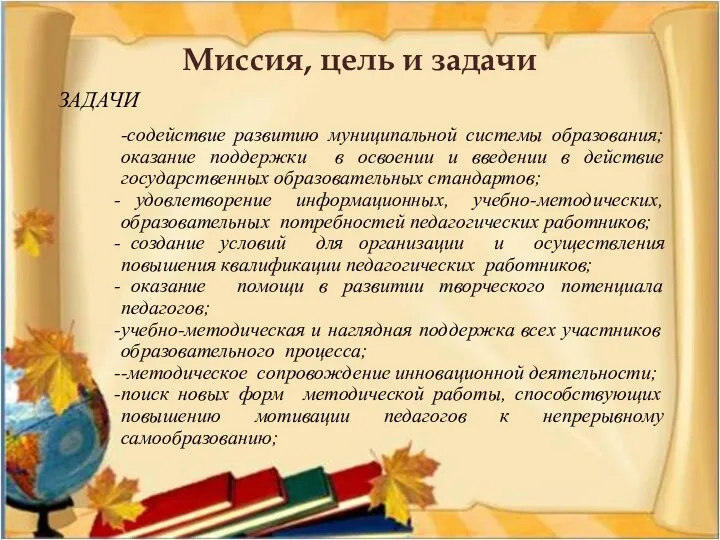 Миссия, цель и задачи

ЗАДАЧИ

-содействие развитию муниципальной системы образования; оказание поддержки в освоении и введении в действие государственных образовательных стандартов;

- удовлетворение информационных, учебно-методических, образовательных потребностей педагогических работников;

- создание условий для организации и осуществления повышения квалификации педагогических работников;

- оказание помощи в развитии творческого потенциала педагогов;

-учебно-методическая и наглядная поддержка всех участников образовательного процесса;

--методическое сопровождение инновационной деятельности;

-поиск новых форм методической работы, способствующих повышению мотивации педагогов к непрерывному самообразованию;